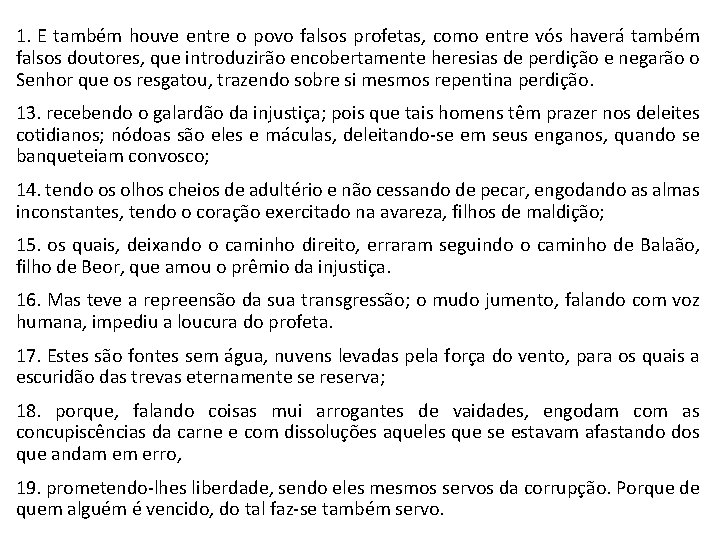 1. E também houve entre o povo falsos profetas, como entre vós haverá também falsos doutores, que introduzirão encobertamente heresias de perdição e negarão o Senhor que os resgatou, trazendo sobre si mesmos repentina perdição.

13. recebendo o galardão da injustiça; pois que tais homens têm prazer nos deleites cotidianos; nódoas são eles e máculas, deleitando-se em seus enganos, quando se banqueteiam convosco;

14. tendo os olhos cheios de adultério e não cessando de pecar, engodando as almas inconstantes, tendo o coração exercitado na avareza, filhos de maldição;

15. os quais, deixando o caminho direito, erraram seguindo o caminho de Balaão, filho de Beor, que amou o prêmio da injustiça.

16. Mas teve a repreensão da sua transgressão; o mudo jumento, falando com voz humana, impediu a loucura do profeta.

17. Estes são fontes sem água, nuvens levadas pela força do vento, para os quais a escuridão das trevas eternamente se reserva;

18. porque, falando coisas mui arrogantes de vaidades, engodam com as concupiscências da carne e com dissoluções aqueles que se estavam afastando dos que andam em erro,

19. prometendo-lhes liberdade, sendo eles mesmos servos da corrupção. Porque de quem alguém é vencido, do tal faz-se também servo.